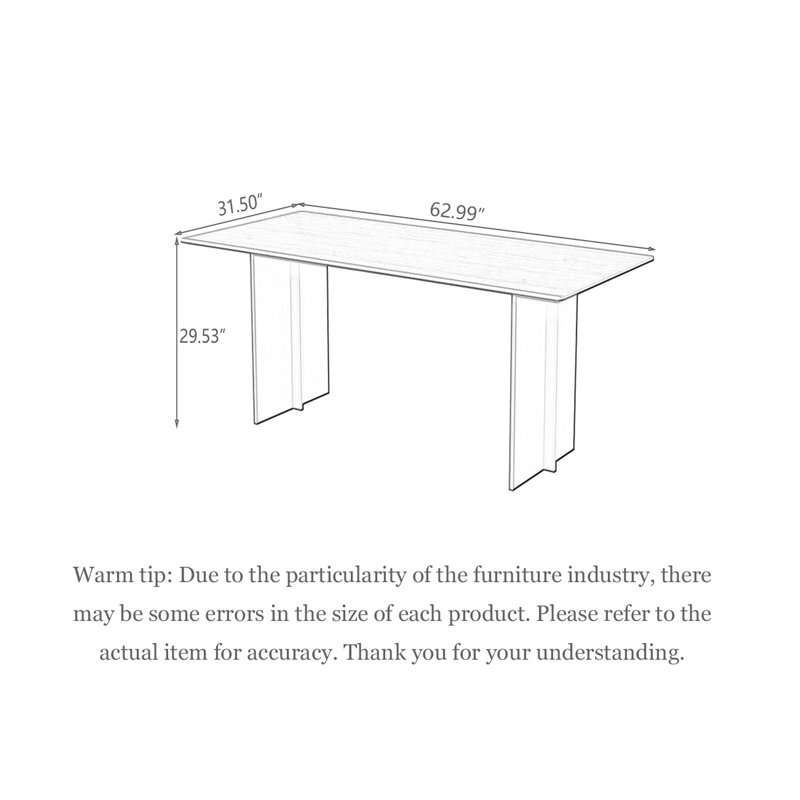 31.50″

62.99″

29.53″

Warm tip: Due to the particularity of the furniture industry, there may be some errors in the size of each product. Please refer to the actual item for accuracy. Thank you for your understanding.